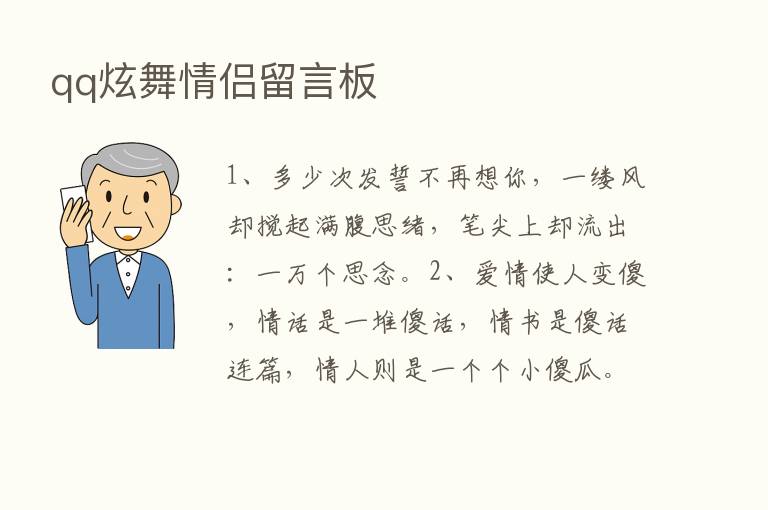 qq炫舞情侣留言板

1、多少次发誓不再想你，一缕风却搅起满腹思绪，笔尖上却流出：一万个思念。2、爱情使人变傻，情话是一堆傻话，情书是傻话连篇，情人则是一个个小傻瓜。